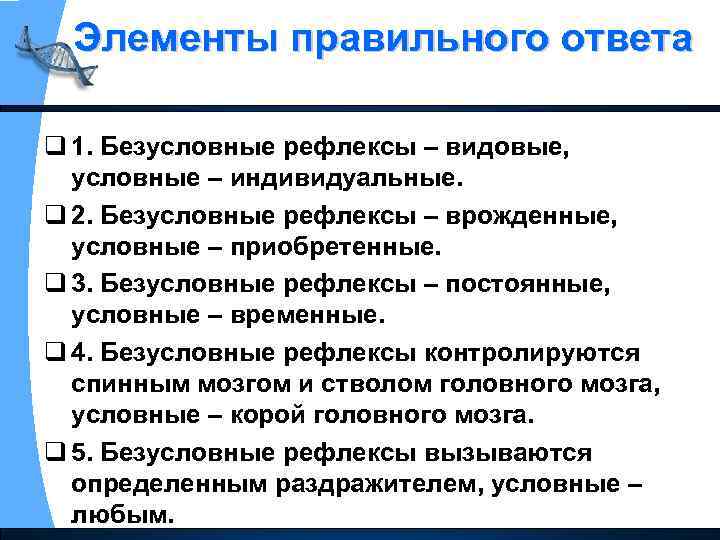 Элементы правильного ответа

❑ 1. Безусловные рефлексы – видовые, условные – индивидуальные.

❑ 2. Безусловные рефлексы – врожденные, условные – приобретенные.

❑ 3. Безусловные рефлексы – постоянные, условные – временные.

❑ 4. Безусловные рефлексы контролируются спинным мозгом и стволом головного мозга, условные – корой головного мозга.

❑ 5. Безусловные рефлексы вызываются определенным раздражителем, условные – любым.